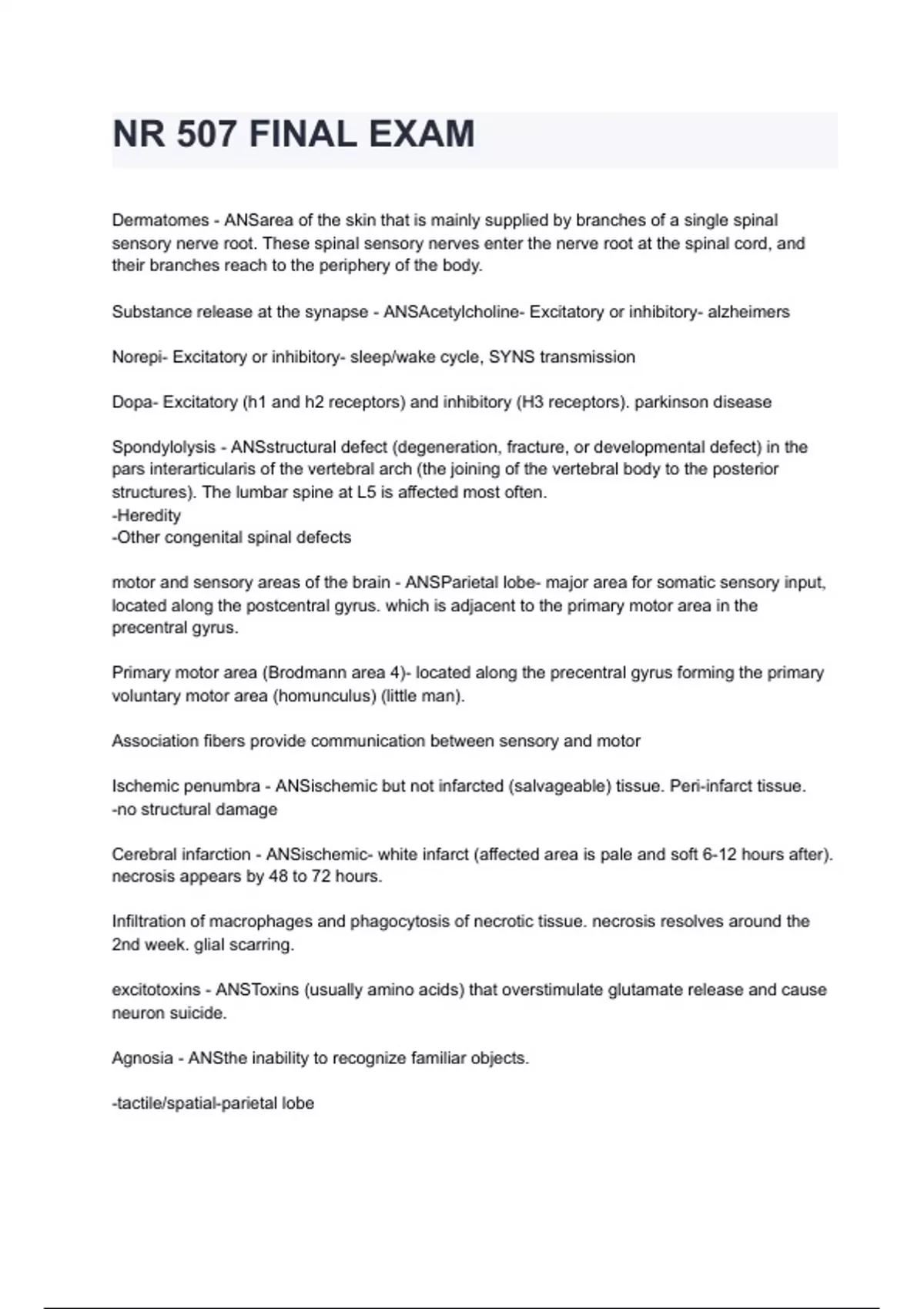 NR 507 FINAL EXAM

Dermatomes - ANSarea of the skin that is mainly supplied by branches of a single spinal sensory nerve root. These spinal sensory nerves enter the nerve root at the spinal cord, and their branches reach to the periphery of the body.

Substance release at the synapse - ANSAcetylcholine- Excitatory or inhibitory- alzheimers

Norepi- Excitatory or inhibitory- sleep/wake cycle, SYNS transmission

Dopa- Excitatory (h1 and h2 receptors) and inhibitory (H3 receptors). parkinson disease

Spondylolysis - ANSstructural defect (degeneration, fracture, or developmental defect) in the pars interarticularis of the vertebral arch (the joining of the vertebral body to the posterior structures). The lumbar spine at L5 is affected most often.
-Heredity
-Other congenital spinal defects

motor and sensory areas of the brain - ANSParietal lobe- major area for somatic sensory input, located along the postcentral gyrus. which is adjacent to the primary motor area in the precentral gyrus.

Primary motor area (Brodmann area 4)- located along the precentral gyrus forming the primary voluntary motor area (homunculus) (little man).

Association fibers provide communication between sensory and motor

Ischemic penumbra - ANSischemic but not infarcted (salvageable) tissue. Peri-infarct tissue.
-no structural damage

Cerebral infarction - ANSischemic- white infarct (affected area is pale and soft 6-12 hours after). necrosis appears by 48 to 72 hours.

Infiltration of macrophages and phagocytosis of necrotic tissue. necrosis resolves around the 2nd week. glial scarring.

excitotoxins - ANSToxins (usually amino acids) that overstimulate glutamate release and cause neuron suicide.

Agnosia - ANSthe inability to recognize familiar objects.

-tactile/spatial-parietal lobe